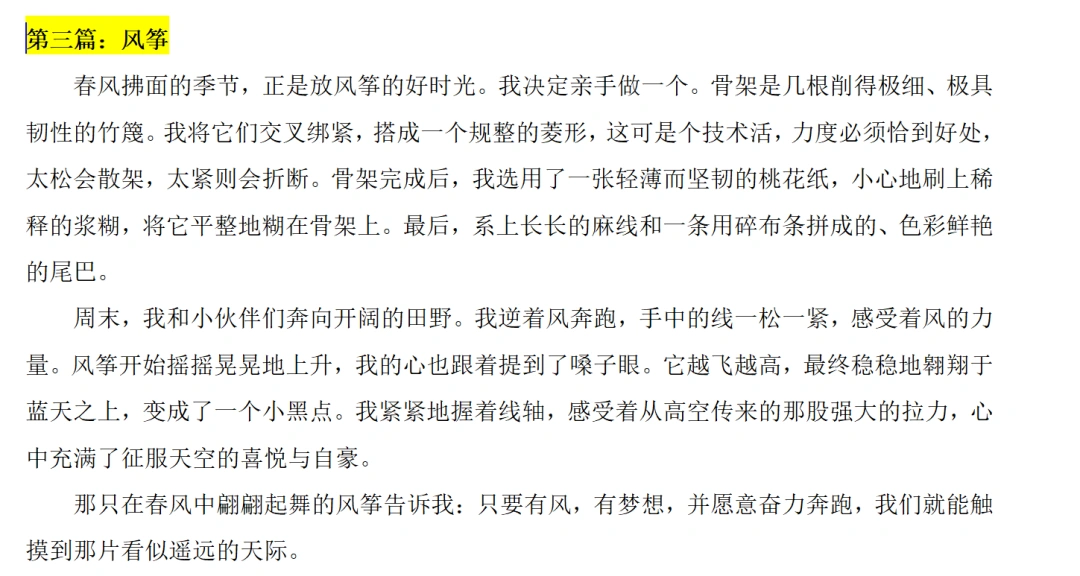 第三篇：风筝

春风拂面的季节，正是放风筝的好时光。我决定亲手做一个。骨架是几根削得极细、极具韧性的竹篾。我将它们交叉绑紧，搭成一个规整的菱形，这可是个技术活，力度必须恰到好处，太松会散架，太紧则会折断。骨架完成后，我选用了一张轻薄而坚韧的桃花纸，小心地刷上稀释的浆糊，将它平整地糊在骨架上。最后，系上长长的麻线和一条用碎布条拼成的、色彩鲜艳的尾巴。

周末，我和小伙伴们奔向开阔的田野。我逆着风奔跑，手中的线一松一紧，感受着风的力量。风筝开始摇摇晃晃地上升，我的心也跟着提到了嗓子眼。它越飞越高，最终稳稳地翱翔于蓝天之上，变成了一个小黑点。我紧紧地握着线轴，感受着从高空传来的那股强大的拉力，心中充满了征服天空的喜悦与自豪。

那只在春风中翩翩起舞的风筝告诉我：只要有风，有梦想，并愿意奋力奔跑，我们就能触摸到那片看似遥远的天际。